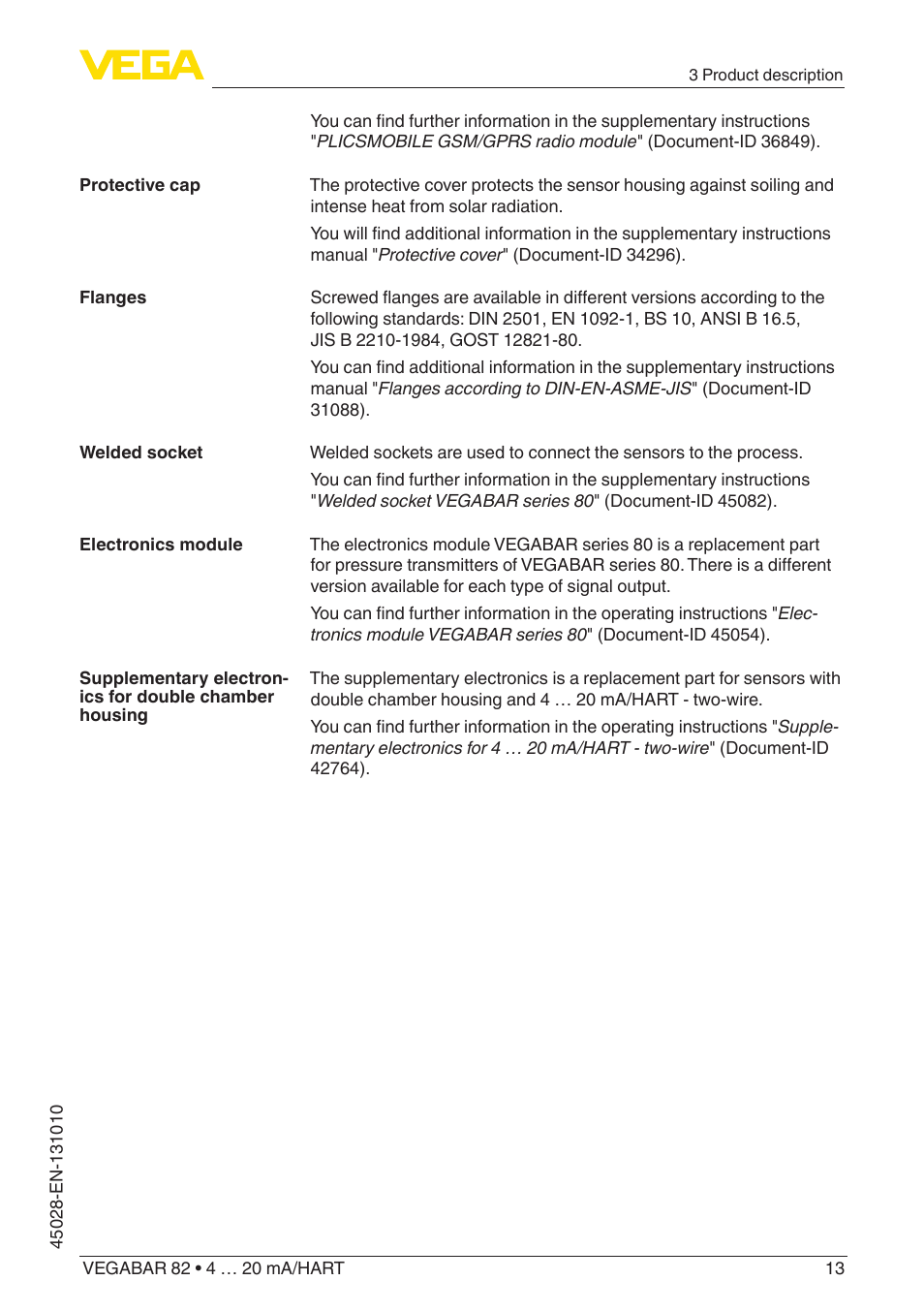 VEGA

3 Product description

You can find further information in the supplementary instructions "PLICSMOBILE GSM/GPRS radio module" (Document-ID 36849).

Protective cap

The protective cover protects the sensor housing against soiling and intense heat from solar radiation.

You will find additional information in the supplementary instructions manual "Protective cover" (Document-ID 34296).

Flanges

Screwed flanges are available in different versions according to the following standards: DIN 2501, EN 1092-1, BS 10, ANSI B 16.5, JIS B 2210-1984, GOST 12821-80.

You can find additional information in the supplementary instructions manual "Flanges according to DIN-EN-ASME-JIS" (Document-ID 31088).

Welded socket

Welded sockets are used to connect the sensors to the process.

You can find further information in the supplementary instructions "Welded socket VEGABAR series 80" (Document-ID 45082).

Electronics module

The electronics module VEGABAR series 80 is a replacement part for pressure transmitters of VEGABAR series 80. There is a different version available for each type of signal output.

You can find further information in the operating instructions "Electronics module VEGABAR series 80" (Document-ID 45054).

Supplementary electronics for double chamber housing

The supplementary electronics is a replacement part for sensors with double chamber housing and 4 … 20 mA/HART - two-wire.

You can find further information in the operating instructions "Supplementary electronics for 4 … 20 mA/HART - two-wire" (Document-ID 42764).

45028-EN-131010

VEGABAR 82 • 4 … 20 mA/HART

13